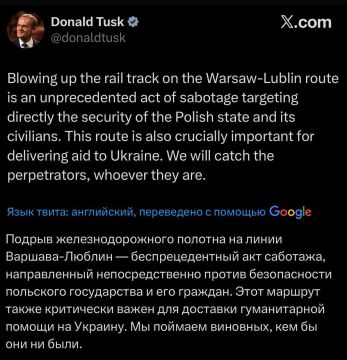 Donald Tusk
@donaldtusk

𝕏.com

Blowing up the rail track on the Warsaw-Lublin route is an unprecedented act of sabotage targeting directly the security of the Polish state and its civilians. This route is also crucially important for delivering aid to Ukraine. We will catch the perpetrators, whoever they are.

Язык твита: английский, переведено с помощью Google

Подрыв железнодорожного полотна на линии Варшава-Люблин — беспрецедентный акт саботажа, направленный непосредственно против безопасности польского государства и его граждан. Этот маршрут также критически важен для доставки гуманитарной помощи на Украину. Мы поймаем виновных, кем бы они ни были.